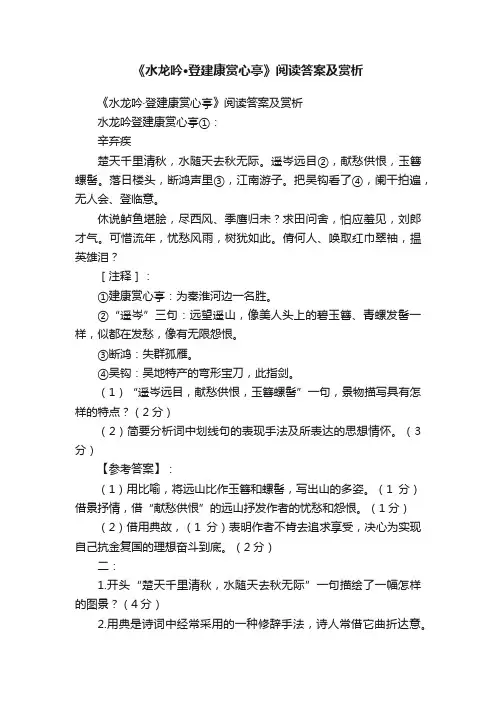 《水龙吟•登建康赏心亭》阅读答案及赏析

《水龙吟·登建康赏心亭》阅读答案及赏析

水龙吟登建康赏心亭①：

辛弃疾

楚天千里清秋，水随天去秋无际。遥岑远目②，献愁供恨，玉簪螺髻。落日楼头，断鸿声里③，江南游子。把吴钩看了④，阑干拍遍，无人会、登临意。

休说鲈鱼堪脍，尽西风、季鹰归未？求田问舍，怕应羞见，刘郎才气。可惜流年，忧愁风雨，树犹如此。倩何人、唤取红巾翠袖，揾英雄泪？

［注释］：

①建康赏心亭：为秦淮河边一名胜。

②“遥岑”三句：远望遥山，像美人头上的碧玉簪、青螺发髻一样，似都在发愁，像有无限怨恨。

③断鸿：失群孤雁。

④吴钩：吴地特产的弯形宝刀，此指剑。

（1）“遥岑远目，献愁供恨，玉簪螺髻”一句，景物描写具有怎样的特点？（2分）

（2）简要分析词中划线句的表现手法及所表达的思想情怀。（3分）

【参考答案】：

（1）用比喻，将远山比作玉簪和螺髻，写出山的多姿。（1分）借景抒情，借“献愁供恨”的远山抒发作者的忧愁和怨恨。（1分）

（2）借用典故，（1分）表明作者不肯去追求享受，决心为实现自己抗金复国的理想奋斗到底。（2分）

二：

1.开头“楚天千里清秋，水随天去秋无际”一句描绘了一幅怎样的图景？（4分）

2.用典是诗词中经常采用的一种修辞手法，诗人常借它曲折达意。